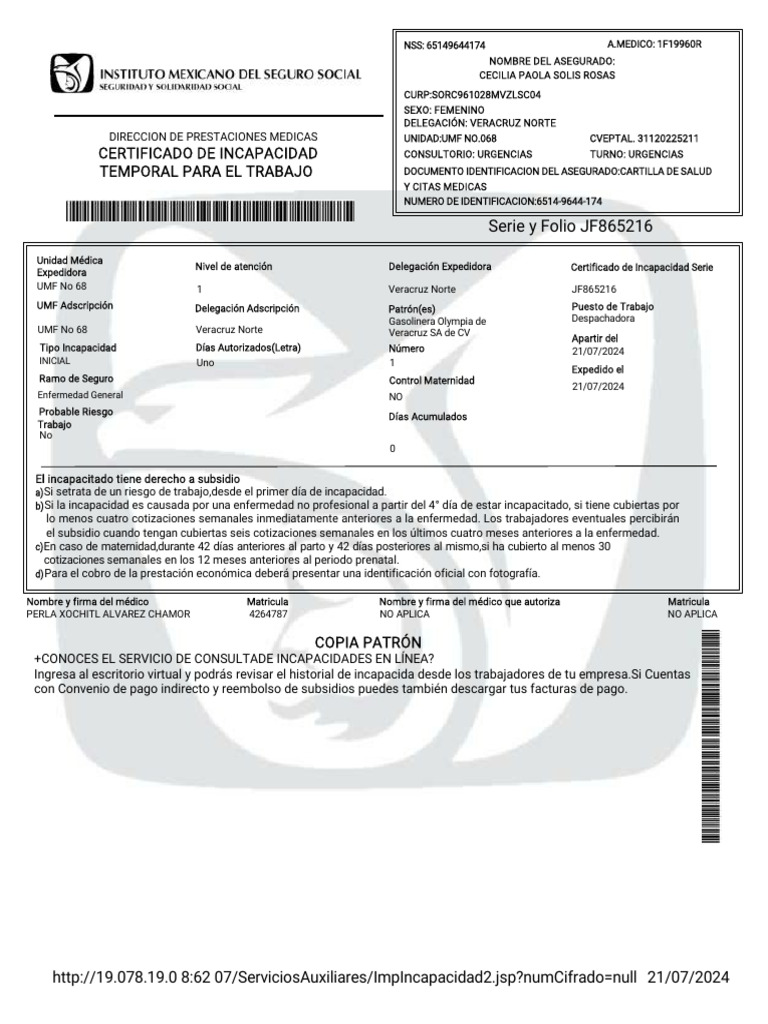 INSTITUTO MEXICANO DEL SEGURO SOCIAL
SEGURIDAD Y SOLIDARIDAD SOCIAL

DIRECCION DE PRESTACIONES MEDICAS
CERTIFICADO DE INCAPACIDAD TEMPORAL PARA EL TRABAJO

NSS: 65149644174 A.MEDICO: 1F19960R
NOMBRE DEL ASEGURADO:
CECILIA PAOLA SOLIS ROSAS
CURP:SORC961028MVZLSC04
SEXO: FEMENINO
DELEGACIÓN: VERACRUZ NORTE
UNIDAD:UMF NO.068 CVEPTAL. 31120225211
CONSULTORIO: URGENCIAS TURNO: URGENCIAS
DOCUMENTO IDENTIFICACION DEL ASEGURADO:CARTILLA DE SALUD Y CITAS MEDICAS
NUMERO DE IDENTIFICACION:6514-9644-174

Serie y Folio JF865216

Unidad Médica Expedidora
UMF No 68
UMF Adscripción
UMF No 68
Tipo Incapacidad
INICIAL
Ramo de Seguro
Enfermedad General
Probable Riesgo Trabajo
No

Nivel de atención
1
Delegación Adscripción
Veracruz Norte
Días Autorizados(Letra)
Uno

Delegación Expedidora
Veracruz Norte
Patrón(es)
Gasolinera Olympia de Veracruz SA de CV
Número
1
Control Maternidad
NO
Días Acumulados
0

Certificado de Incapacidad Serie
JF865216
Puesto de Trabajo
Despachadora
Apartir del
21/07/2024
Expedido el
21/07/2024

El incapacitado tiene derecho a subsidio
a)Si setrata de un riesgo de trabajo,desde el primer día de incapacidad.
b)Si la incapacidad es causada por una enfermedad no profesional a partir del 4° día de estar incapacitado, si tiene cubiertas por lo menos cuatro cotizaciones semanales inmediatamente anteriores a la enfermedad. Los trabajadores eventuales percibirán el subsidio cuando tengan cubiertas seis cotizaciones semanales en los últimos cuatro meses anteriores a la enfermedad.
c)En caso de maternidad,durante 42 días anteriores al parto y 42 días posteriores al mismo,si ha cubierto al menos 30 cotizaciones semanales en los 12 meses anteriores al periodo prenatal.
d)Para el cobro de la prestación económica deberá presentar una identificación oficial con fotografía.

Nombre y firma del médico
PERLA XOCHITL ALVAREZ CHAMOR
Matricula
4264787
Nombre y firma del médico que autoriza
NO APLICA
Matricula
NO APLICA

COPIA PATRÓN
+CONOCES EL SERVICIO DE CONSULTADE INCAPACIDADES EN LÍNEA?
Ingresa al escritorio virtual y podrás revisar el historial de incapacida desde los trabajadores de tu empresa.Si Cuentas con Convenio de pago indirecto y reembolso de subsidios puedes también descargar tus facturas de pago.

http://19.078.19.0 8:62 07/ServiciosAuxiliares/ImpIncapacidad2.jsp?numCifrado=null 21/07/2024